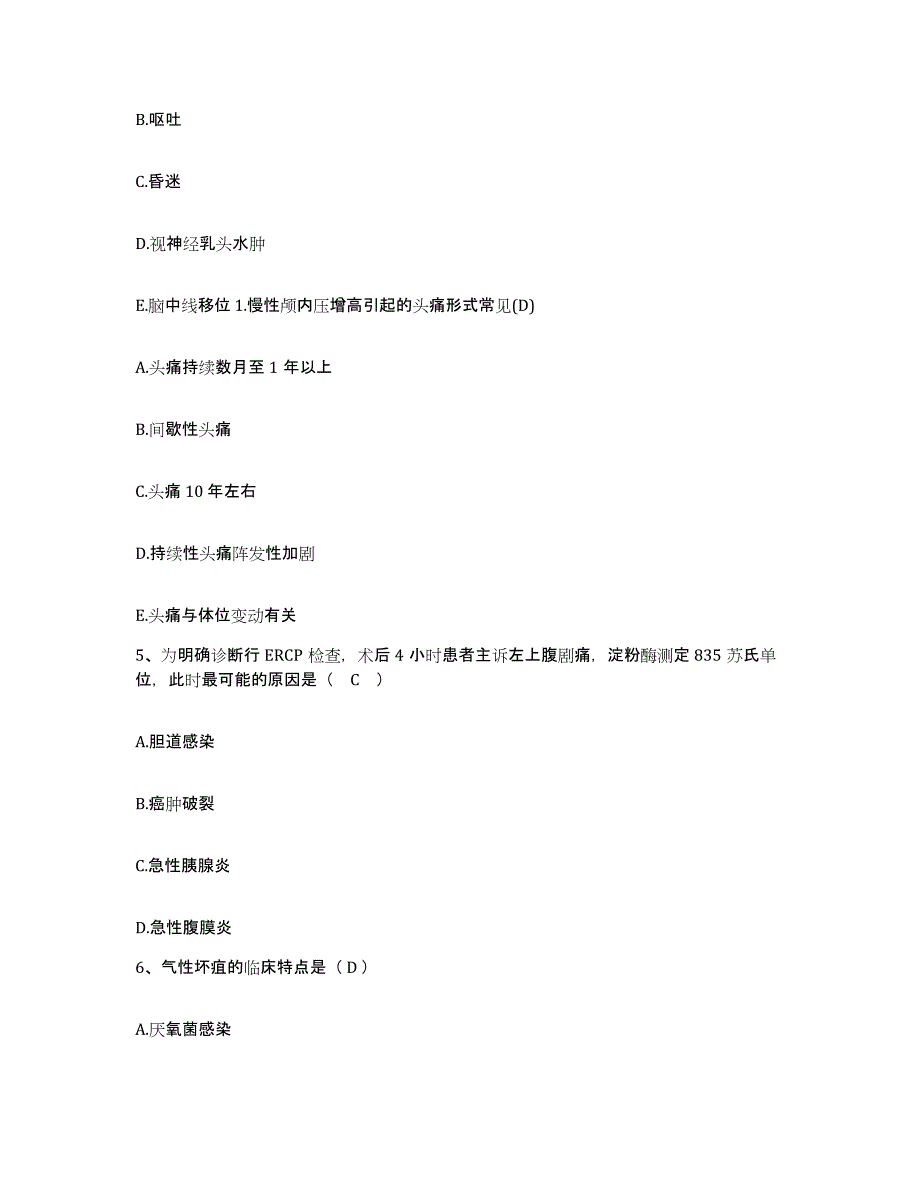 B.呕吐

C.昏迷

D.视神经乳头水肿

E.脑中线移位 1.慢性颅内压增高引起的头痛形式常见(D)

A.头痛持续数月至 1 年以上

B.间歇性头痛

C.头痛 10 年左右

D.持续性头痛阵发性加剧

E.头痛与体位变动有关

5、为明确诊断行 ERCP 检查，术后 4 小时患者主诉左上腹剧痛，淀粉酶测定 835 苏氏单位，此时最可能的原因是（ C ）

A.胆道感染

B.癌肿破裂

C.急性胰腺炎

D.急性腹膜炎

6、气性坏疽的临床特点是（ D ）

A.厌氧菌感染